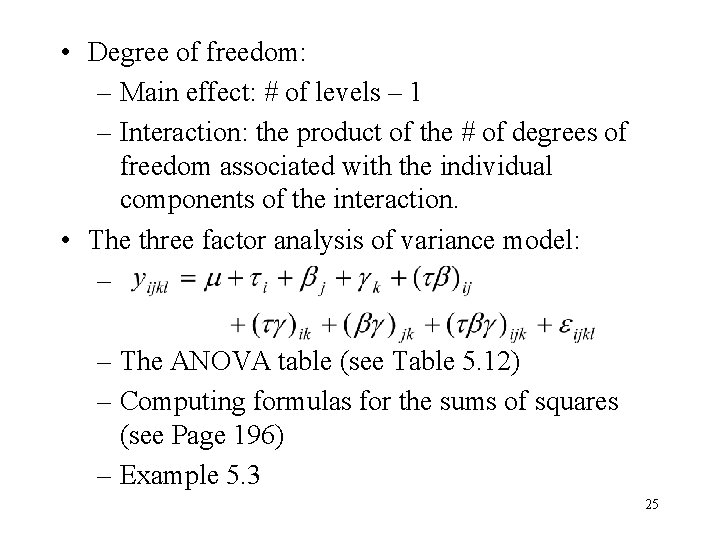 • Degree of freedom:
– Main effect: # of levels – 1
– Interaction: the product of the # of degrees of freedom associated with the individual components of the interaction.

• The three factor analysis of variance model:
– $y_{ijkl} = \mu + \tau_i + \beta_j + \gamma_k + (\tau\beta)_{ij} + (\tau\gamma)_{ik} + (\beta\gamma)_{jk} + (\tau\beta\gamma)_{ijk} + \varepsilon_{ijkl}$
– The ANOVA table (see Table 5.12)
– Computing formulas for the sums of squares (see Page 196)
– Example 5.3

25